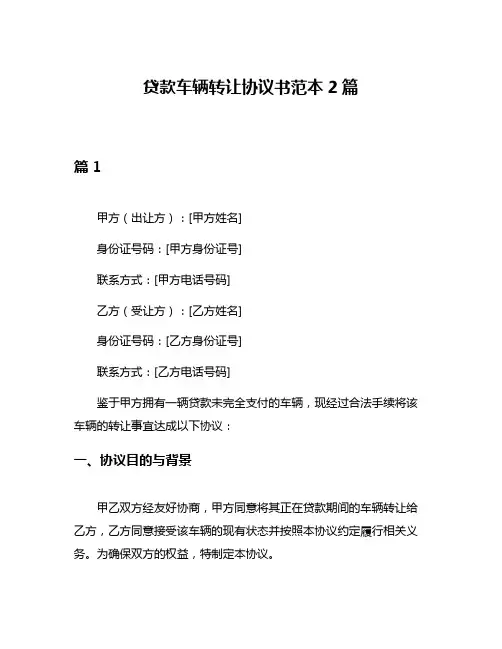 贷款车辆转让协议书范本 2 篇

篇 1

甲方（出让方）：[甲方姓名]

身份证号码：[甲方身份证号]

联系方式：[甲方电话号码]

乙方（受让方）：[乙方姓名]

身份证号码：[乙方身份证号]

联系方式：[乙方电话号码]

鉴于甲方拥有一辆贷款未完全支付的车辆，现经过合法手续将该车辆的转让事宜达成以下协议：

一、协议目的与背景

甲乙双方经友好协商，甲方同意将其正在贷款期间的车辆转让给乙方，乙方同意接受该车辆的现有状态并按照本协议约定履行相关义务。为确保双方的权益，特制定本协议。